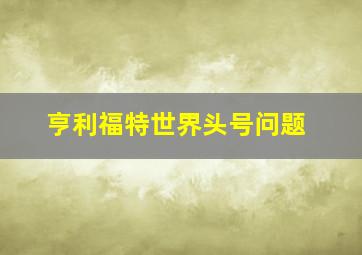 亨利福特世界头号问题